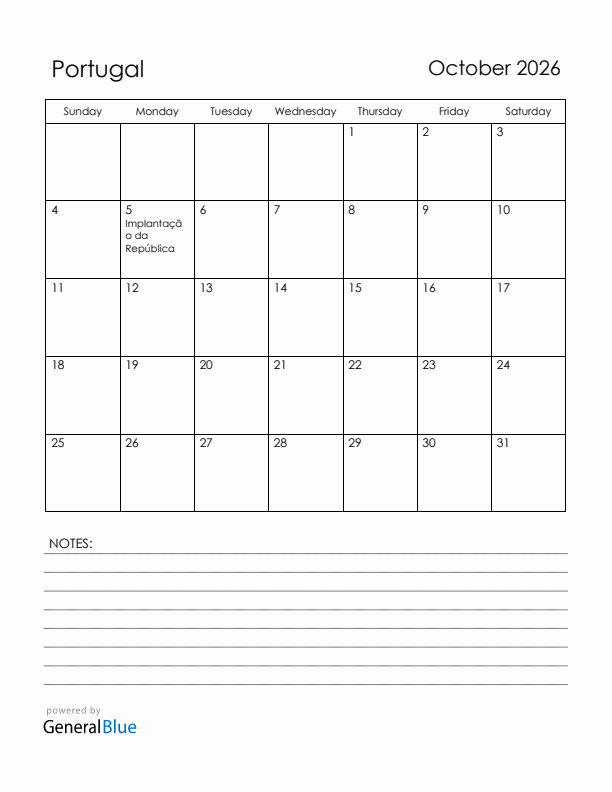 Portugal

October 2026

| Sunday | Monday | Tuesday | Wednesday | Thursday | Friday | Saturday |
|---|---|---|---|---|---|---|
| | | | | 1 | 2 | 3 |
| 4 | 5 Implantação da República | 6 | 7 | 8 | 9 | 10 |
| 11 | 12 | 13 | 14 | 15 | 16 | 17 |
| 18 | 19 | 20 | 21 | 22 | 23 | 24 |
| 25 | 26 | 27 | 28 | 29 | 30 | 31 |

NOTES:

powered by
GeneralBlue